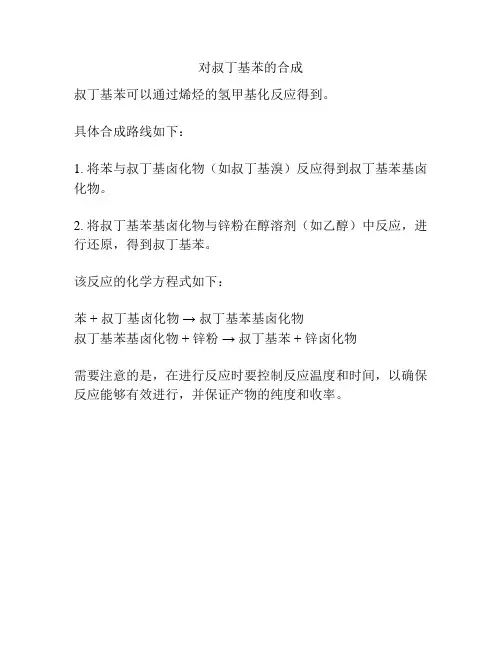 对叔丁基苯的合成

叔丁基苯可以通过烯烃的氢甲基化反应得到。

具体合成路线如下：

1. 将苯与叔丁基卤化物（如叔丁基溴）反应得到叔丁基苯基卤化物。

2. 将叔丁基苯基卤化物与锌粉在醇溶剂（如乙醇）中反应，进行还原，得到叔丁基苯。

该反应的化学方程式如下：

苯 + 叔丁基卤化物 → 叔丁基苯基卤化物
叔丁基苯基卤化物 + 锌粉 → 叔丁基苯 + 锌卤化物

需要注意的是，在进行反应时要控制反应温度和时间，以确保反应能够有效进行，并保证产物的纯度和收率。